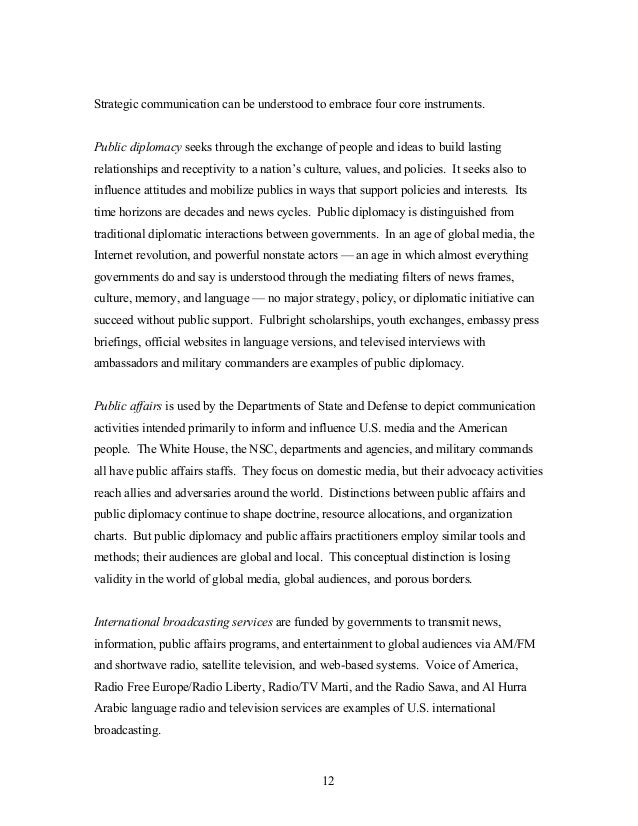 Strategic communication can be understood to embrace four core instruments.

Public diplomacy seeks through the exchange of people and ideas to build lasting relationships and receptivity to a nation's culture, values, and policies. It seeks also to influence attitudes and mobilize publics in ways that support policies and interests. Its time horizons are decades and news cycles. Public diplomacy is distinguished from traditional diplomatic interactions between governments. In an age of global media, the Internet revolution, and powerful nonstate actors — an age in which almost everything governments do and say is understood through the mediating filters of news frames, culture, memory, and language — no major strategy, policy, or diplomatic initiative can succeed without public support. Fulbright scholarships, youth exchanges, embassy press briefings, official websites in language versions, and televised interviews with ambassadors and military commanders are examples of public diplomacy.

Public affairs is used by the Departments of State and Defense to depict communication activities intended primarily to inform and influence U.S. media and the American people. The White House, the NSC, departments and agencies, and military commands all have public affairs staffs. They focus on domestic media, but their advocacy activities reach allies and adversaries around the world. Distinctions between public affairs and public diplomacy continue to shape doctrine, resource allocations, and organization charts. But public diplomacy and public affairs practitioners employ similar tools and methods; their audiences are global and local. This conceptual distinction is losing validity in the world of global media, global audiences, and porous borders.

International broadcasting services are funded by governments to transmit news, information, public affairs programs, and entertainment to global audiences via AM/FM and shortwave radio, satellite television, and web-based systems. Voice of America, Radio Free Europe/Radio Liberty, Radio/TV Marti, and the Radio Sawa, and Al Hurra Arabic language radio and television services are examples of U.S. international broadcasting.

12